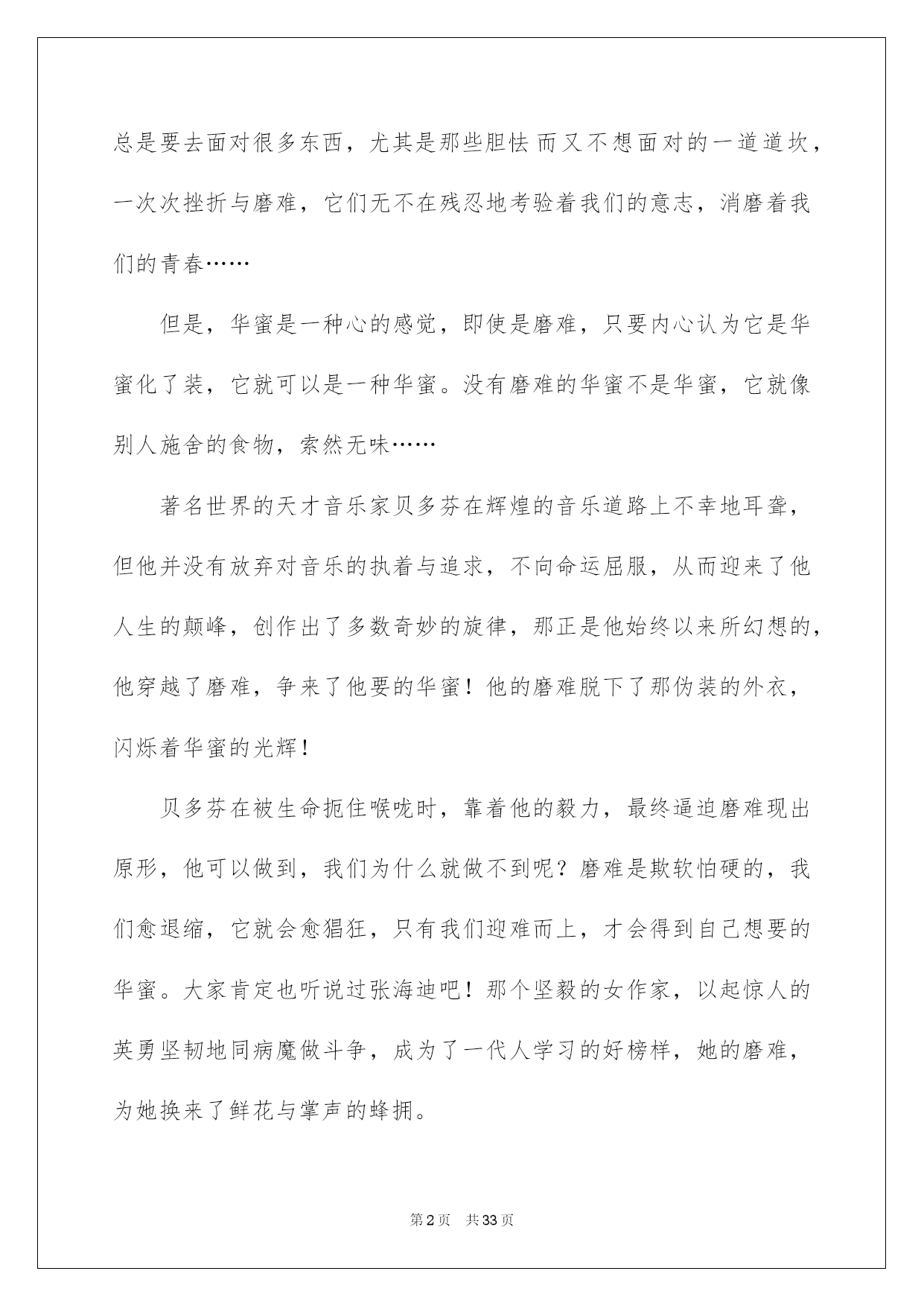 总是要去面对很多东西，尤其是那些胆怯而又不想面对的一道道坎，一次次挫折与磨难，它们无不在残忍地考验着我们的意志，消磨着我们的青春……

但是，华蜜是一种心的感觉，即使是磨难，只要内心认为它是华蜜化了装，它就可以是一种华蜜。没有磨难的华蜜不是华蜜，它就像别人施舍的食物，索然无味……

著名世界的天才音乐家贝多芬在辉煌的音乐道路上不幸地耳聋，但他并没有放弃对音乐的执着与追求，不向命运屈服，从而迎来了他人生的颠峰，创作出了多数奇妙的旋律，那正是他始终以来所幻想的，他穿越了磨难，争来了他要的华蜜！他的磨难脱下了那伪装的外衣，闪烁着华蜜的光辉！

贝多芬在被生命扼住喉咙时，靠着他的毅力，最终逼迫磨难现出原形，他可以做到，我们为什么就做不到呢？磨难是欺软怕硬的，我们愈退缩，它就会愈猖狂，只有我们迎难而上，才会得到自己想要的华蜜。大家肯定也听说过张海迪吧！那个坚毅的女作家，以起惊人的英勇坚韧地同病魔做斗争，成为了一代人学习的好榜样，她的磨难，为她换来了鲜花与掌声的蜂拥。

第2页　共33页